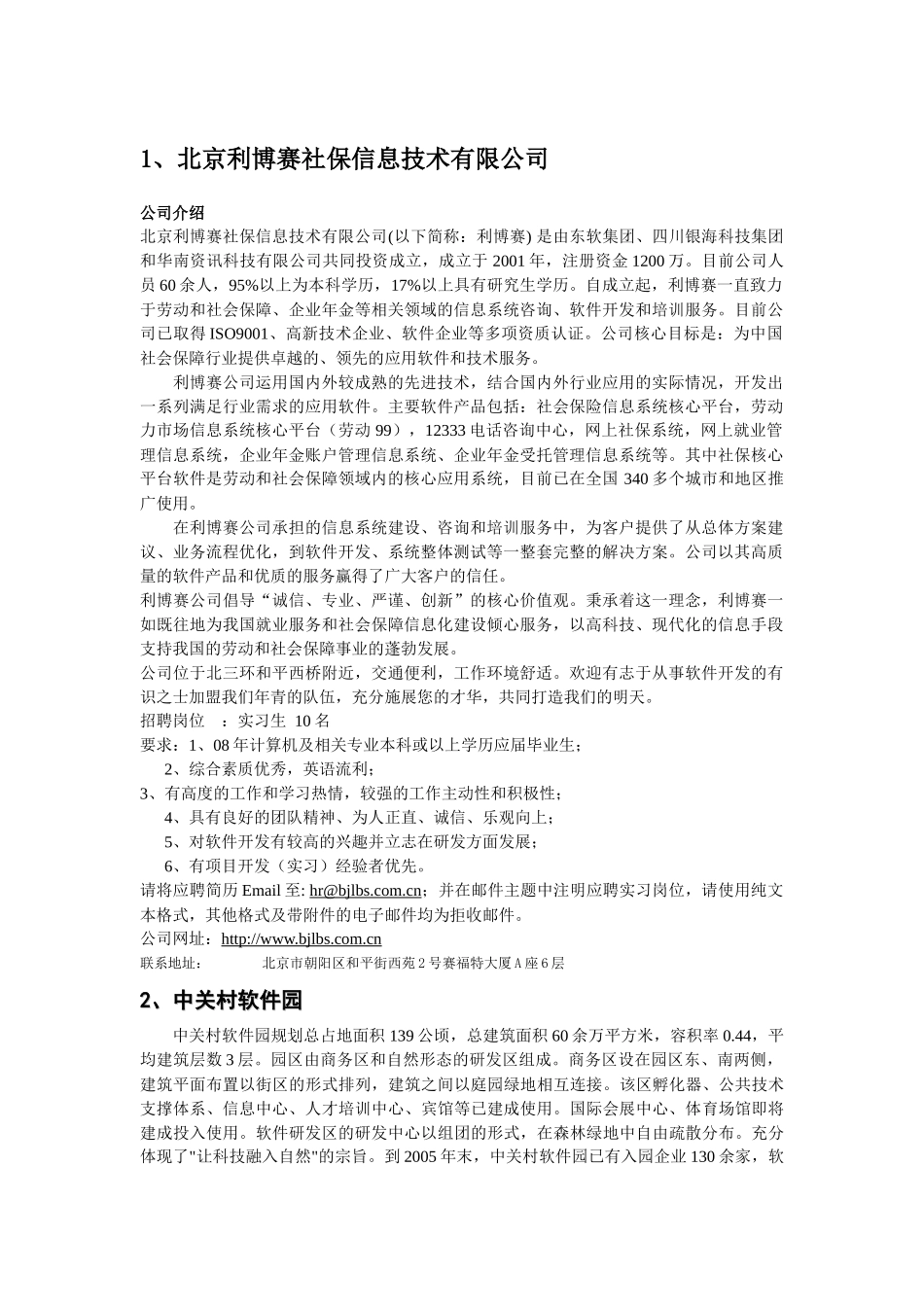 1、北京利博赛社保信息技术有限公司

公司介绍
北京利博赛社保信息技术有限公司(以下简称：利博赛) 是由东软集团、四川银海科技集团和华南资讯科技有限公司共同投资成立，成立于 2001 年，注册资金 1200 万。目前公司人员 60 余人，95%以上为本科学历，17%以上具有研究生学历。自成立起，利博赛一直致力于劳动和社会保障、企业年金等相关领域的信息系统咨询、软件开发和培训服务。目前公司已取得 ISO9001、高新技术企业、软件企业等多项资质认证。公司核心目标是：为中国社会保障行业提供卓越的、领先的应用软件和技术服务。

利博赛公司运用国内外较成熟的先进技术，结合国内外行业应用的实际情况，开发出一系列满足行业需求的应用软件。主要软件产品包括：社会保险信息系统核心平台，劳动力市场信息系统核心平台（劳动 99），12333 电话咨询中心，网上社保系统，网上就业管理信息系统，企业年金账户管理信息系统、企业年金受托管理信息系统等。其中社保核心平台软件是劳动和社会保障领域内的核心应用系统，目前已在全国 340 多个城市和地区推广使用。

在利博赛公司承担的信息系统建设、咨询和培训服务中，为客户提供了从总体方案建议、业务流程优化，到软件开发、系统整体测试等一整套完整的解决方案。公司以其高质量的软件产品和优质的服务赢得了广大客户的信任。
利博赛公司倡导“诚信、专业、严谨、创新”的核心价值观。秉承着这一理念，利博赛一如既往地为我国就业服务和社会保障信息化建设倾心服务，以高科技、现代化的信息手段支持我国的劳动和社会保障事业的蓬勃发展。
公司位于北三环和平西桥附近，交通便利，工作环境舒适。欢迎有志于从事软件开发的有识之士加盟我们年青的队伍，充分施展您的才华，共同打造我们的明天。
招聘岗位　：实习生 10 名
要求：1、08 年计算机及相关专业本科或以上学历应届毕业生；
2、综合素质优秀，英语流利；
3、有高度的工作和学习热情，较强的工作主动性和积极性；
4、具有良好的团队精神、为人正直、诚信、乐观向上；
5、对软件开发有较高的兴趣并立志在研发方面发展；
6、有项目开发（实习）经验者优先。
请将应聘简历 Email 至: hr@bjlbs.com.cn；并在邮件主题中注明应聘实习岗位，请使用纯文本格式，其他格式及带附件的电子邮件均为拒收邮件。
公司网址：http://www.bjlbs.com.cn
联系地址：　　北京市朝阳区和平街西苑 2 号赛福特大厦 A 座 6 层

2、中关村软件园

中关村软件园规划总占地面积 139 公顷，总建筑面积 60 余万平方米，容积率 0.44，平均建筑层数 3 层。园区由商务区和自然形态的研发区组成。商务区设在园区东、南两侧，建筑平面布置以街区的形式排列，建筑之间以庭园绿地相互连接。该区孵化器、公共技术支撑体系、信息中心、人才培训中心、宾馆等已建成使用。国际会展中心、体育场馆即将建成投入使用。软件研发区的研发中心以组团的形式，在森林绿地中自由疏散分布。充分体现了"让科技融入自然"的宗旨。到 2005 年末，中关村软件园已有入园企业 130 余家，软